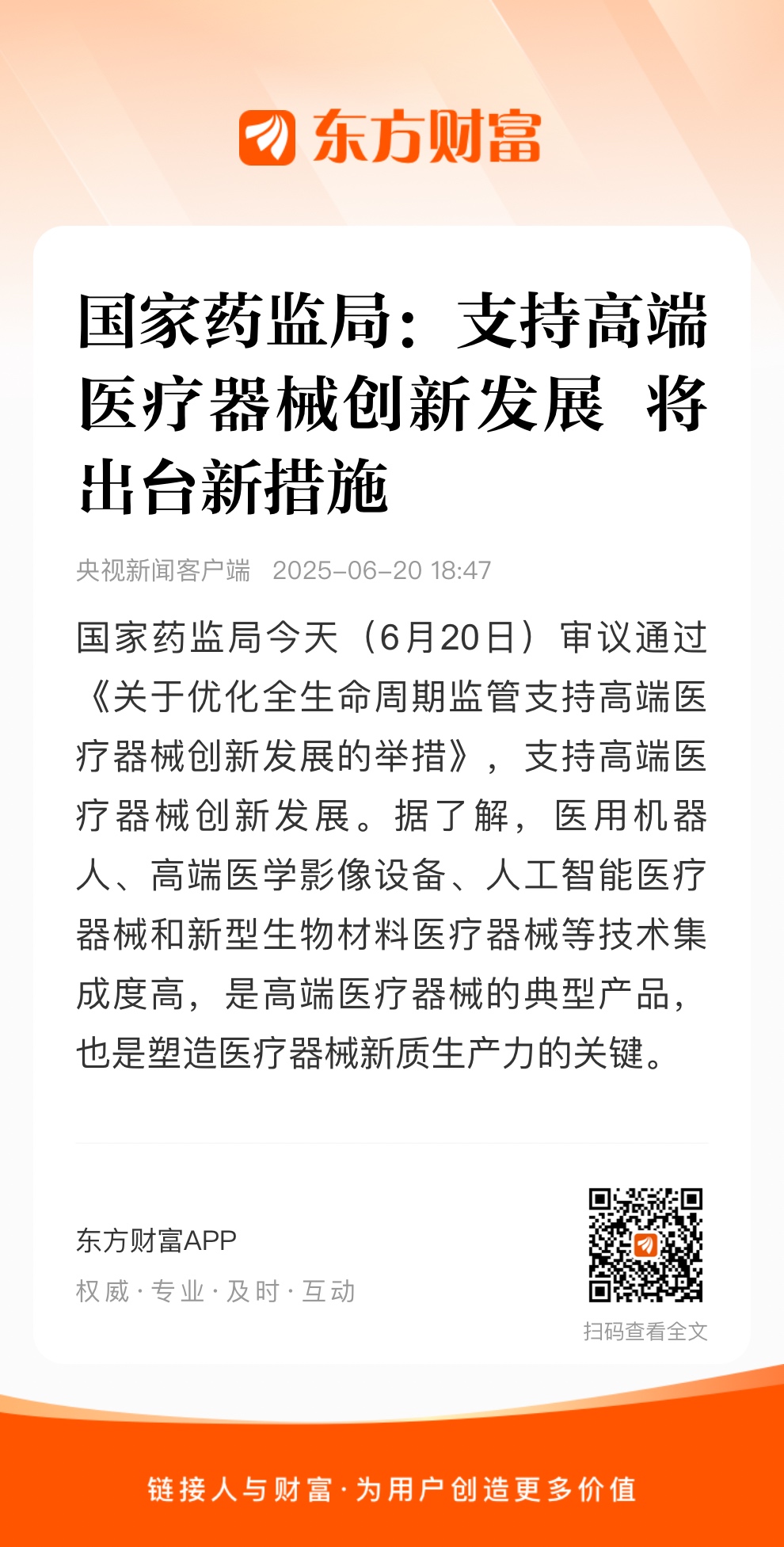 东方财富

国家药监局：支持高端医疗器械创新发展 将出台新措施

央视新闻客户端 2025-06-20 18:47

国家药监局今天（6月20日）审议通过《关于优化全生命周期监管支持高端医疗器械创新发展的举措》，支持高端医疗器械创新发展。据了解，医用机器人、高端医学影像设备、人工智能医疗器械和新型生物材料医疗器械等技术集成度高，是高端医疗器械的典型产品，也是塑造医疗器械新质生产力的关键。

东方财富APP

权威·专业·及时·互动

扫码查看全文

链接人与财富·为用户创造更多价值